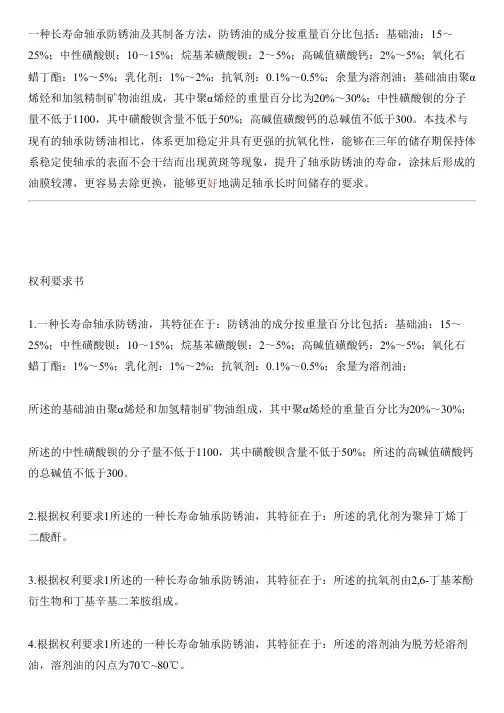 一种长寿命轴承防锈油及其制备方法，防锈油的成分按重量百分比包括：基础油：15～25%；中性磺酸钡：10～15%；烷基苯磺酸钡：2～5%；高碱值磺酸钙：2%～5%；氧化石蜡丁酯：1%～5%；乳化剂：1%～2%；抗氧剂：0.1%～0.5%；余量为溶剂油；基础油由聚α烯烃和加氢精制矿物油组成，其中聚α烯烃的重量百分比为20%～30%；中性磺酸钡的分子量不低于1100，其中磺酸钡含量不低于50%；高碱值磺酸钙的总碱值不低于300。本技术与现有的轴承防锈油相比，体系更加稳定并具有更强的抗氧化性，能够在三年的储存期保持体系稳定使轴承的表面不会干结而出现黄斑等现象，提升了轴承防锈油的寿命，涂抹后形成的油膜较薄，更容易去除更换，能够更好地满足轴承长时间储存的要求。

权利要求书

1.一种长寿命轴承防锈油，其特征在于：防锈油的成分按重量百分比包括：基础油：15～25%；中性磺酸钡：10～15%；烷基苯磺酸钡：2～5%；高碱值磺酸钙：2%～5%；氧化石蜡丁酯：1%～5%；乳化剂：1%～2%；抗氧剂：0.1%～0.5%；余量为溶剂油；

所述的基础油由聚α烯烃和加氢精制矿物油组成，其中聚α烯烃的重量百分比为20%～30%；

所述的中性磺酸钡的分子量不低于1100，其中磺酸钡含量不低于50%；所述的高碱值磺酸钙的总碱值不低于300。

2.根据权利要求1所述的一种长寿命轴承防锈油，其特征在于：所述的乳化剂为聚异丁烯丁二酸酐。

3.根据权利要求1所述的一种长寿命轴承防锈油，其特征在于：所述的抗氧剂由2,6-丁基苯酚衍生物和丁基辛基二苯胺组成。

4.根据权利要求1所述的一种长寿命轴承防锈油，其特征在于：所述的溶剂油为脱芳烃溶剂油，溶剂油的闪点为70℃~80℃。